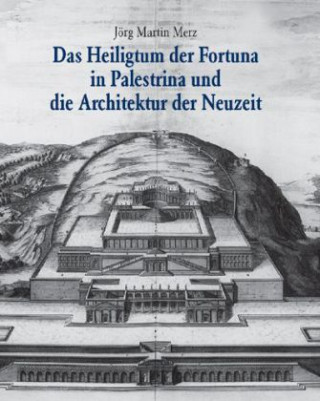 Jörg Martin Merz

Das Heiligtum der Fortuna in Palestrina und die Architektur der Neuzeit